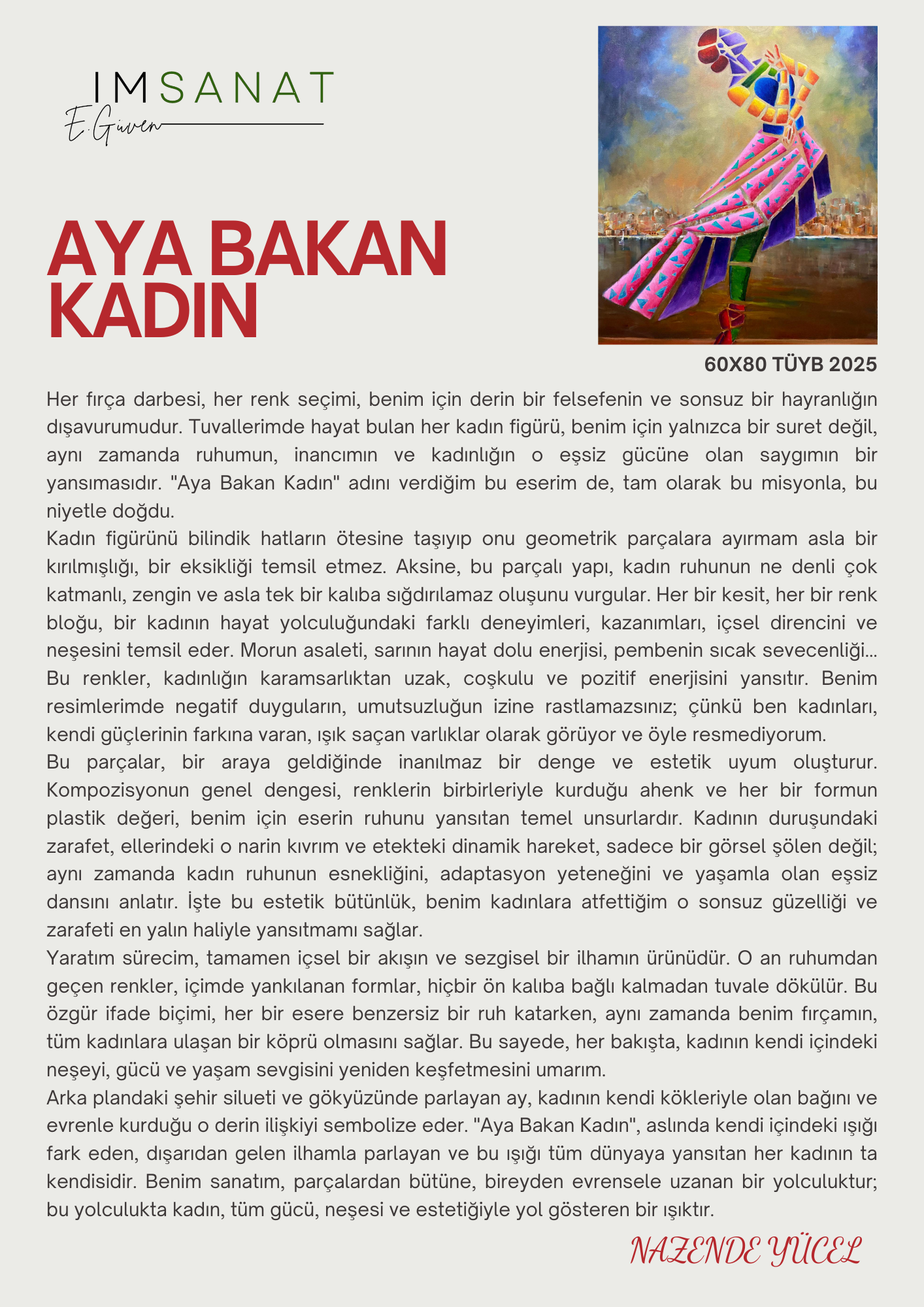 IMSANAT
E.Güven

AYA BAKAN KADIN

60X80 TÜYB 2025

Her fırça darbesi, her renk seçimi, benim için derin bir felsefenin ve sonsuz bir hayranlığın dışavurumudur. Tuvallerimde hayat bulan her kadın figürü, benim için yalnızca bir suret değil, aynı zamanda ruhumun, inancımın ve kadınlığın o eşsiz gücüne olan saygımın bir yansımasıdır. "Aya Bakan Kadın" adını verdiğim bu eserim de, tam olarak bu misyonla, bu niyetle doğdu.
Kadın figürünü bilindik hatların ötesine taşıyıp onu geometrik parçalara ayırmam asla bir kırılmışlığı, bir eksikliği temsil etmez. Aksine, bu parçalı yapı, kadın ruhunun ne denli çok katmanlı, zengin ve asla tek bir kalıba sığdırılamaz oluşunu vurgular. Her bir kesit, her bir renk bloğu, bir kadının hayat yolculuğundaki farklı deneyimleri, kazanımları, içsel direncini ve neşesini temsil eder. Morun asaleti, sarının hayat dolu enerjisi, pembenin sıcak sevecenliği... Bu renkler, kadınlığın karamsarlıktan uzak, coşkulu ve pozitif enerjisini yansıtır. Benim resimlerimde negatif duyguların, umutsuzluğun izine rastlamazsınız; çünkü ben kadınları, kendi güçlerinin farkına varan, ışık saçan varlıklar olarak görüyor ve öyle resmediyorum.
Bu parçalar, bir araya geldiğinde inanılmaz bir denge ve estetik uyum oluşturur. Kompozisyonun genel dengesi, renklerin birbirleriyle kurduğu ahenk ve her bir formun plastik değeri, benim için eserin ruhunu yansıtan temel unsurlardır. Kadının duruşundaki zarafet, ellerindeki o narin kıvrım ve etekteki dinamik hareket, sadece bir görsel şölen değil; aynı zamanda kadın ruhunun esnekliğini, adaptasyon yeteneğini ve yaşamla olan eşsiz dansını anlatır. İşte bu estetik bütünlük, benim kadınlara atfettiğim o sonsuz güzelliği ve zarafeti en yalın haliyle yansıtmamı sağlar.
Yaratım sürecim, tamamen içsel bir akışın ve sezgisel bir ilhamın ürünüdür. O an ruhumdan geçen renkler, içimde yankılanan formlar, hiçbir ön kalıba bağlı kalmadan tuvale dökülür. Bu özgür ifade biçimi, her bir esere benzersiz bir ruh katarken, aynı zamanda benim fırçamın, tüm kadınlara ulaşan bir köprü olmasını sağlar. Bu sayede, her bakışta, kadının kendi içindeki neşeyi, gücü ve yaşam sevgisini yeniden keşfetmesini umarım.
Arka plandaki şehir silueti ve gökyüzünde parlayan ay, kadının kendi kökleriyle olan bağını ve evrenle kurduğu o derin ilişkiyi sembolize eder. "Aya Bakan Kadın", aslında kendi içindeki ışığı fark eden, dışarıdan gelen ilhamla parlayan ve bu ışığı tüm dünyaya yansıtan her kadının ta kendisidir. Benim sanatım, parçalardan bütüne, bireyden evrensele uzanan bir yolculuktur; bu yolculukta kadın, tüm gücü, neşesi ve estetiğiyle yol gösteren bir ışıktır.

NAZENDE YÜCEL